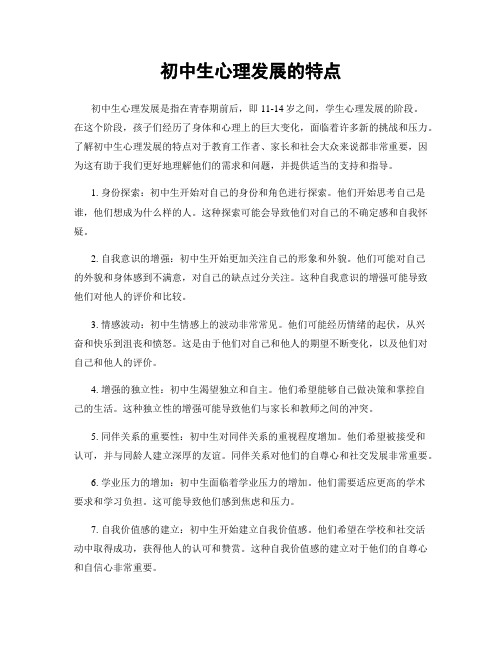 初中生心理发展的特点

初中生心理发展是指在青春期前后，即 11-14 岁之间，学生心理发展的阶段。在这个阶段，孩子们经历了身体和心理上的巨大变化，面临着许多新的挑战和压力。了解初中生心理发展的特点对于教育工作者、家长和社会大众来说都非常重要，因为这有助于我们更好地理解他们的需求和问题，并提供适当的支持和指导。

1. 身份探索：初中生开始对自己的身份和角色进行探索。他们开始思考自己是谁，他们想成为什么样的人。这种探索可能会导致他们对自己的不确定感和自我怀疑。

2. 自我意识的增强：初中生开始更加关注自己的形象和外貌。他们可能对自己的外貌和身体感到不满意，对自己的缺点过分关注。这种自我意识的增强可能导致他们对他人的评价和比较。

3. 情感波动：初中生情感上的波动非常常见。他们可能经历情绪的起伏，从兴奋和快乐到沮丧和愤怒。这是由于他们对自己和他人的期望不断变化，以及他们对自己和他人的评价。

4. 增强的独立性：初中生渴望独立和自主。他们希望能够自己做决策和掌控自己的生活。这种独立性的增强可能导致他们与家长和教师之间的冲突。

5. 同伴关系的重要性：初中生对同伴关系的重视程度增加。他们希望被接受和认可，并与同龄人建立深厚的友谊。同伴关系对他们的自尊心和社交发展非常重要。

6. 学业压力的增加：初中生面临着学业压力的增加。他们需要适应更高的学术要求和学习负担。这可能导致他们感到焦虑和压力。

7. 自我价值感的建立：初中生开始建立自我价值感。他们希望在学校和社交活动中取得成功，获得他人的认可和赞赏。这种自我价值感的建立对于他们的自尊心和自信心非常重要。